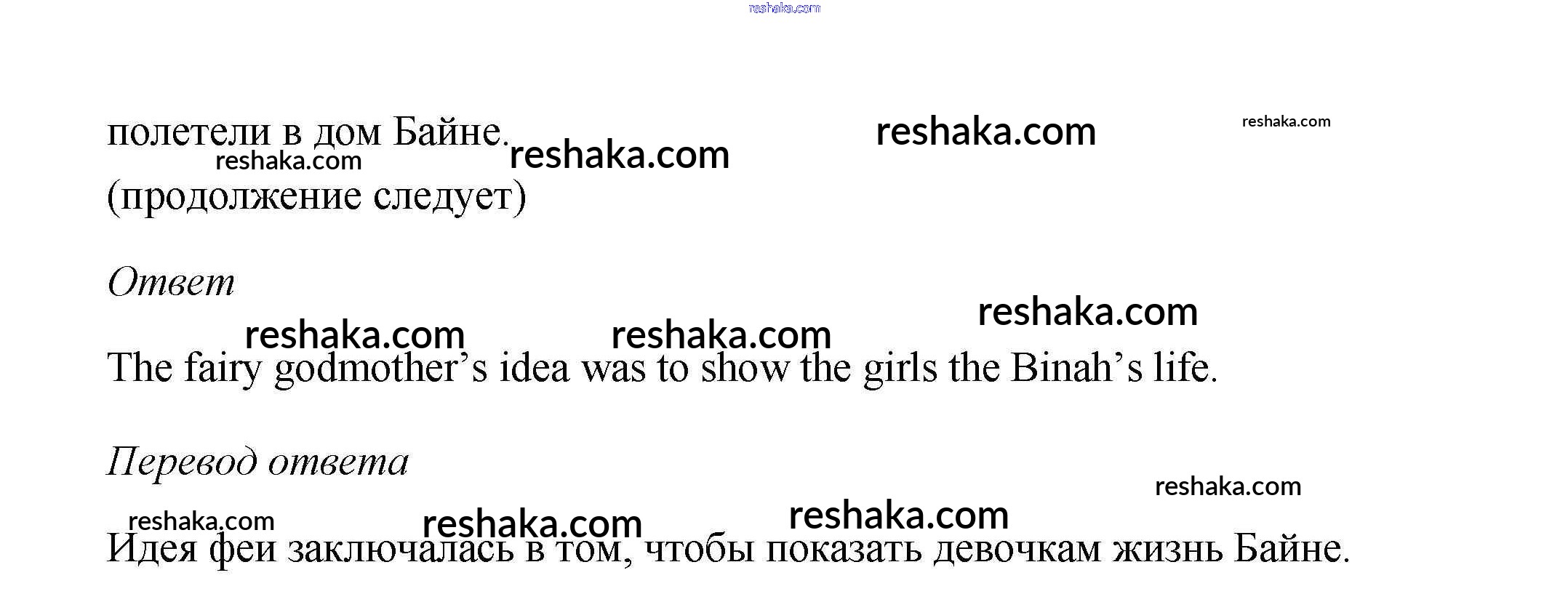 полетели в дом Байне.

(продолжение следует)

Ответ

The fairy godmother's idea was to show the girls the Binah's life.

Перевод ответа

Идея феи заключалась в том, чтобы показать девочкам жизнь Байне.

reshaka.com